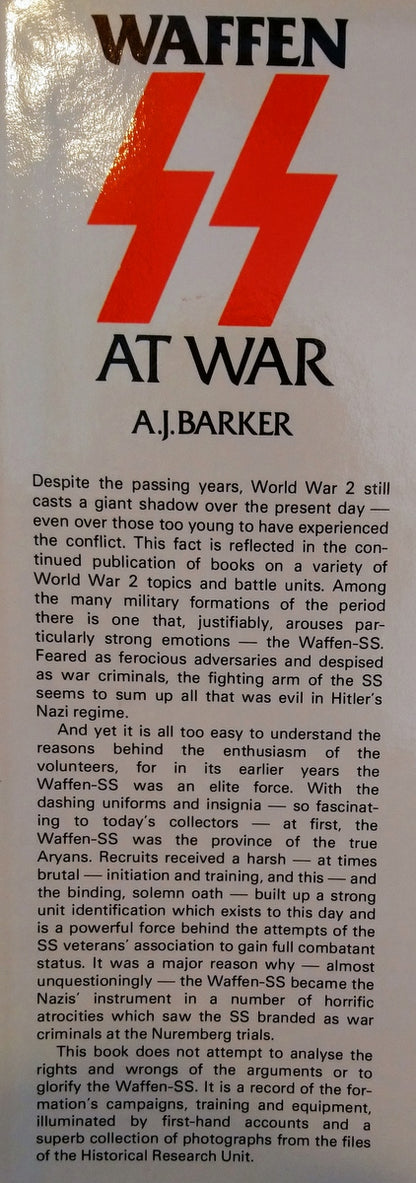 WAFFEN
SS
AT WAR
A.J.BARKER

Despite the passing years, World War 2 still casts a giant shadow over the present day — even over those too young to have experienced the conflict. This fact is reflected in the continued publication of books on a variety of World War 2 topics and battle units. Among the many military formations of the period there is one that, justifiably, arouses particularly strong emotions — the Waffen-SS. Feared as ferocious adversaries and despised as war criminals, the fighting arm of the SS seems to sum up all that was evil in Hitler's Nazi regime.

And yet it is all too easy to understand the reasons behind the enthusiasm of the volunteers, for in its earlier years the Waffen-SS was an elite force. With the dashing uniforms and insignia — so fascinating to today's collectors — at first, the Waffen-SS was the province of the true Aryans. Recruits received a harsh — at times brutal — initiation and training, and this — and the binding, solemn oath — built up a strong unit identification which exists to this day and is a powerful force behind the attempts of the SS veterans' association to gain full combatant status. It was a major reason why — almost unquestioningly — the Waffen-SS became the Nazis' instrument in a number of horrific atrocities which saw the SS branded as war criminals at the Nuremberg trials.

This book does not attempt to analyse the rights and wrongs of the arguments or to glorify the Waffen-SS. It is a record of the formation's campaigns, training and equipment, illuminated by first-hand accounts and a superb collection of photographs from the files of the Historical Research Unit.